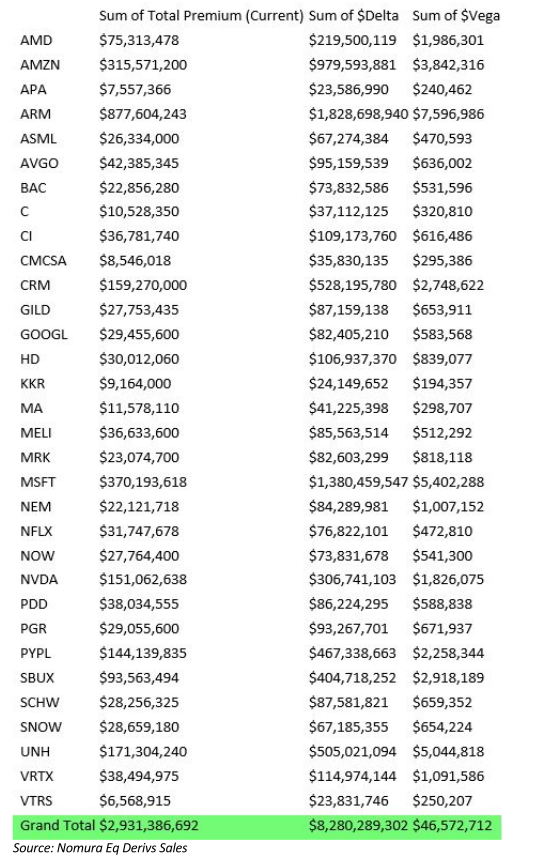 |  | Sum of Total Premium (Current) | Sum of $Delta | Sum of $Vega |
|---|---|---|---|
| AMD | $75,313,478 | $219,500,119 | $1,986,301 |
| AMZN | $315,571,200 | $979,593,881 | $3,842,316 |
| APA | $7,557,366 | $23,586,990 | $240,462 |
| ARM | $877,604,243 | $1,828,698,940 | $7,596,986 |
| ASML | $26,334,000 | $67,274,384 | $470,593 |
| AVGO | $42,385,345 | $95,159,539 | $636,002 |
| BAC | $22,856,280 | $73,832,586 | $531,596 |
| C | $10,528,350 | $37,112,125 | $320,810 |
| CI | $36,781,740 | $109,173,760 | $616,486 |
| CMCSA | $8,546,018 | $35,830,135 | $295,386 |
| CRM | $159,270,000 | $528,195,780 | $2,748,622 |
| GILD | $27,753,435 | $87,159,138 | $653,911 |
| GOOGL | $29,455,600 | $82,405,210 | $583,568 |
| HD | $30,012,060 | $106,937,370 | $839,077 |
| KKR | $9,164,000 | $24,149,652 | $194,357 |
| MA | $11,578,110 | $41,225,398 | $298,707 |
| MELI | $36,633,600 | $85,563,514 | $512,292 |
| MRK | $23,074,700 | $82,603,299 | $818,118 |
| MSFT | $370,193,618 | $1,380,459,547 | $5,402,288 |
| NEM | $22,121,718 | $84,289,981 | $1,007,152 |
| NFLX | $31,747,678 | $76,822,101 | $472,810 |
| NOW | $27,764,400 | $73,831,678 | $541,300 |
| NVDA | $151,062,638 | $306,741,103 | $1,826,075 |
| PDD | $38,034,555 | $86,224,295 | $588,838 |
| PGR | $29,055,600 | $93,267,701 | $671,937 |
| PYPL | $144,139,835 | $467,338,663 | $2,258,344 |
| SBUX | $93,563,494 | $404,718,252 | $2,918,189 |
| SCHW | $28,256,325 | $87,581,821 | $659,352 |
| SNOW | $28,659,180 | $67,185,355 | $654,224 |
| UNH | $171,304,240 | $505,021,094 | $5,044,818 |
| VRTX | $38,494,975 | $114,974,144 | $1,091,586 |
| VTRS | $6,568,915 | $23,831,746 | $250,207 |
| Grand Total | $2,931,386,692 | $8,280,289,302 | $46,572,712 |

Source: Nomura Eq Derivs Sales